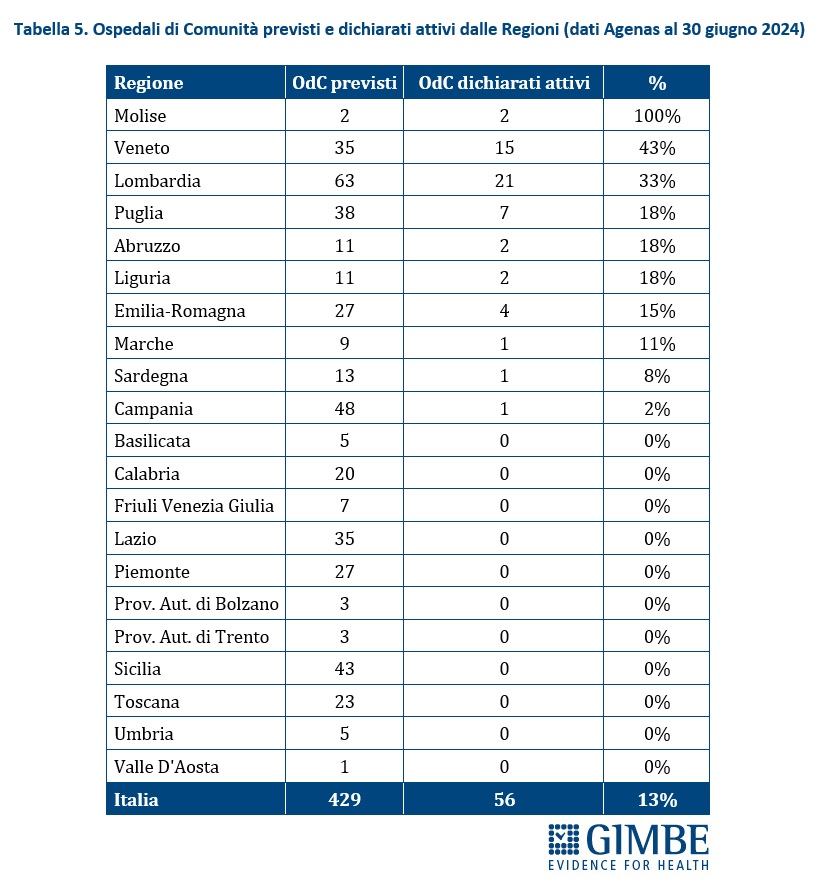 Tabella 5. Ospedali di Comunità previsti e dichiarati attivi dalle Regioni (dati Agenas al 30 giugno 2024)

| Regione | OdC previsti | OdC dichiarati attivi | % |
|---|---|---|---|
| Molise | 2 | 2 | 100% |
| Veneto | 35 | 15 | 43% |
| Lombardia | 63 | 21 | 33% |
| Puglia | 38 | 7 | 18% |
| Abruzzo | 11 | 2 | 18% |
| Liguria | 11 | 2 | 18% |
| Emilia-Romagna | 27 | 4 | 15% |
| Marche | 9 | 1 | 11% |
| Sardegna | 13 | 1 | 8% |
| Campania | 48 | 1 | 2% |
| Basilicata | 5 | 0 | 0% |
| Calabria | 20 | 0 | 0% |
| Friuli Venezia Giulia | 7 | 0 | 0% |
| Lazio | 35 | 0 | 0% |
| Piemonte | 27 | 0 | 0% |
| Prov. Aut. di Bolzano | 3 | 0 | 0% |
| Prov. Aut. di Trento | 3 | 0 | 0% |
| Sicilia | 43 | 0 | 0% |
| Toscana | 23 | 0 | 0% |
| Umbria | 5 | 0 | 0% |
| Valle D'Aosta | 1 | 0 | 0% |
| Italia | 429 | 56 | 13% |

GIMBE
EVIDENCE FOR HEALTH